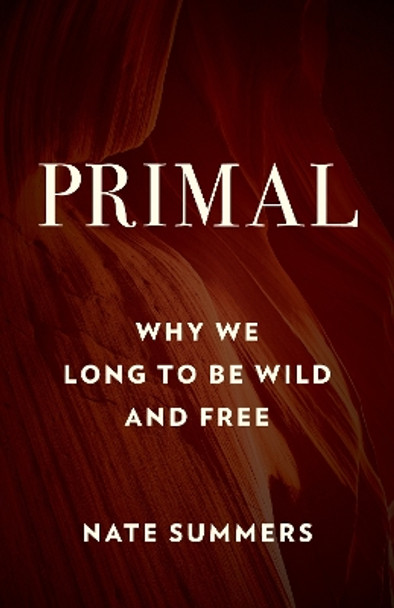 PRIMAL

WHY WE LONG TO BE WILD AND FREE

NATE SUMMERS